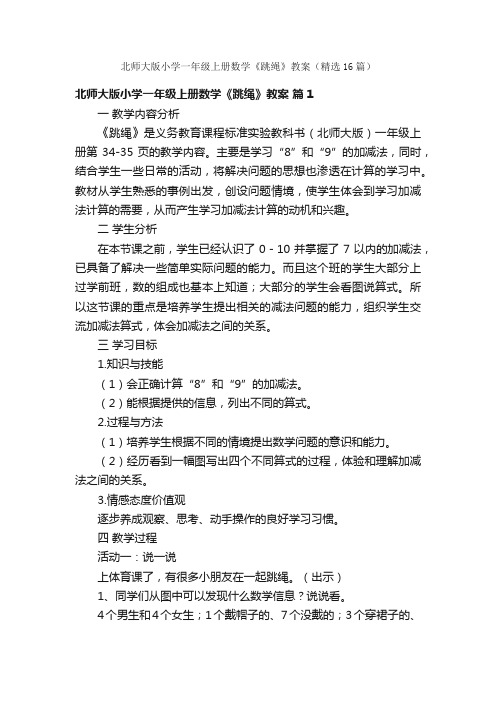 北师大版小学一年级上册数学《跳绳》教案（精选16篇）

北师大版小学一年级上册数学《跳绳》教案 篇1

一 教学内容分析

《跳绳》是义务教育课程标准实验教科书（北师大版）一年级上册第 34-35 页的教学内容。主要是学习“8”和“9”的加减法，同时，结合学生一些日常的活动，将解决问题的思想也渗透在计算的学习中。教材从学生熟悉的事例出发，创设问题情境，使学生体会到学习加减法计算的需要，从而产生学习加减法计算的动机和兴趣。

二 学生分析

在本节课之前，学生已经认识了 0 - 10 并掌握了 7 以内的加减法，已具备了解决一些简单实际问题的能力。而且这个班的学生大部分上过学前班，数的组成也基本上知道；大部分的学生会看图说算式。所以这节课的重点是培养学生提出相关的减法问题的能力，组织学生交流加减法算式，体会加减法之间的关系。

三 学习目标

1.知识与技能

（1）会正确计算“8”和“9”的加减法。

（2）能根据提供的信息，列出不同的算式。

2.过程与方法

（1）培养学生根据不同的情境提出数学问题的意识和能力。

（2）经历看到一幅图写出四个不同算式的过程，体验和理解加减法之间的关系。

3.情感态度价值观

逐步养成观察、思考、动手操作的良好学习习惯。

四 教学过程

活动一：说一说

上体育课了，有很多小朋友在一起跳绳。（出示）

1、同学们从图中可以发现什么数学信息？说说看。

4个男生和4个女生；1个戴帽子的、7个没戴的；3个穿裙子的、